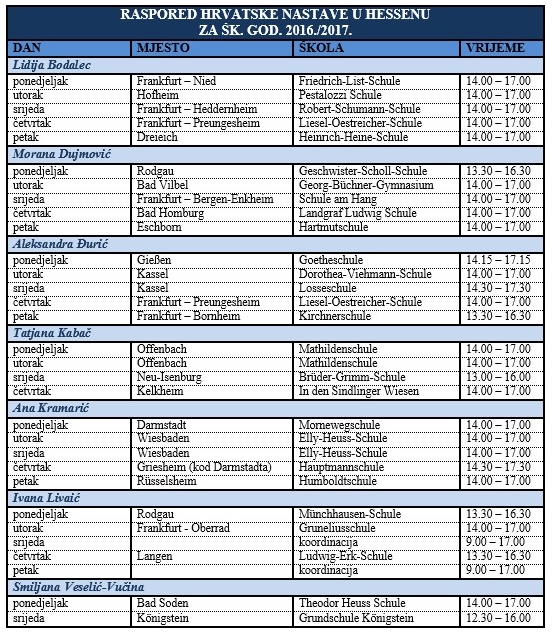 RASPORED HRVATSKE NASTAVE U HESSENU
ZA ŠK. GOD. 2016./2017.

| DAN | MJESTO | ŠKOLA | VRIJEME |
|---|---|---|---|
| Lidija Bodalec | | | |
| ponedjeljak | Frankfurt – Nied | Friedrich-List-Schule | 14.00 – 17.00 |
| utorak | Hofheim | Pestalozzi Schule | 14.00 – 17.00 |
| srijeda | Frankfurt – Heddernheim | Robert-Schumann-Schule | 14.00 – 17.00 |
| četvrtak | Frankfurt – Preungesheim | Liesel-Oestreicher-Schule | 14.00 – 17.00 |
| petak | Dreieich | Heinrich-Heine-Schule | 14.00 – 17.00 |
| Morana Dujmović | | | |
| ponedjeljak | Rodgau | Geschwister-Scholl-Schule | 13.30 – 16.30 |
| utorak | Bad Vilbel | Georg-Büchner-Gymnasium | 14.00 – 17.00 |
| srijeda | Frankfurt – Bergen-Enkheim | Schule am Hang | 14.00 – 17.00 |
| četvrtak | Bad Homburg | Landgraf Ludwig Schule | 14.00 – 17.00 |
| petak | Eschborn | Hartmutschule | 14.00 – 17.00 |
| Aleksandra Đurić | | | |
| ponedjeljak | Gießen | Goetheschule | 14.15 – 17.15 |
| utorak | Kassel | Dorothea-Viehmann-Schule | 14.00 – 17.00 |
| srijeda | Kassel | Losseschule | 14.30 – 17.30 |
| četvrtak | Frankfurt – Preungesheim | Liesel-Oestreicher-Schule | 14.00 – 17.00 |
| petak | Frankfurt – Bornheim | Kirchnerschule | 13.30 – 16.30 |
| Tatjana Kabač | | | |
| ponedjeljak | Offenbach | Mathildenschule | 14.00 – 17.00 |
| utorak | Offenbach | Mathildenschule | 14.00 – 17.00 |
| srijeda | Neu-Isenburg | Brüder-Grimm-Schule | 13.00 – 16.00 |
| četvrtak | Kelkheim | In den Sindlinger Wiesen | 14.00 – 17.00 |
| Ana Kramarić | | | |
| ponedjeljak | Darmstadt | Mornewegschule | 14.00 – 17.00 |
| utorak | Wiesbaden | Elly-Heuss-Schule | 14.00 – 17.00 |
| srijeda | Wiesbaden | Elly-Heuss-Schule | 14.00 – 17.00 |
| četvrtak | Griesheim (kod Darmstadta) | Hauptmannschule | 14.30 – 17.30 |
| petak | Rüsselsheim | Humboldtschule | 14.00 – 17.00 |
| Ivana Livaić | | | |
| ponedjeljak | Rodgau | Münchhausen-Schule | 13.30 – 16.30 |
| utorak | Frankfurt - Oberrad | Gruneliusschule | 14.00 – 17.00 |
| srijeda | | koordinacija | 9.00 – 17.00 |
| četvrtak | Langen | Ludwig-Erk-Schule | 13.30 – 16.30 |
| petak | | koordinacija | 9.00 – 17.00 |
| Smiljana Veselić-Vučina | | | |
| ponedjeljak | Bad Soden | Theodor Heuss Schule | 14.00 – 17.00 |
| srijeda | Königstein | Grundschule Königstein | 12.30 – 16.00 |